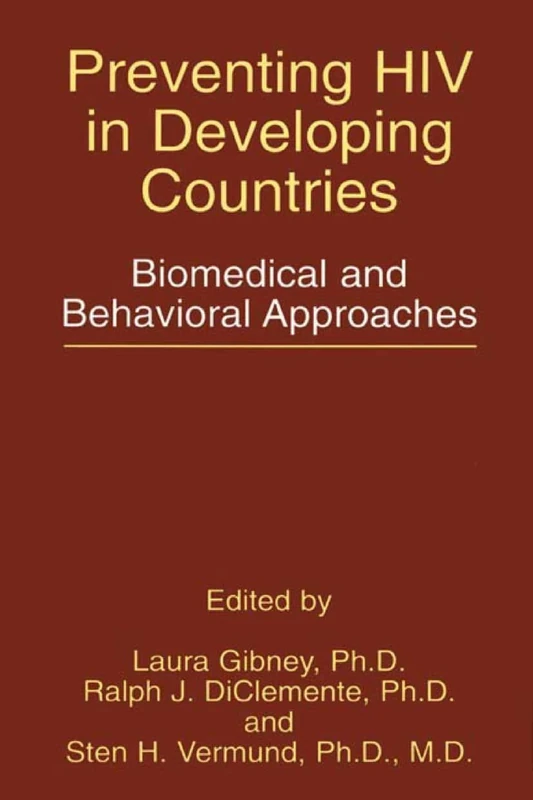 Preventing HIV in Developing Countries

Biomedical and Behavioral Approaches

Edited by

Laura Gibney, Ph.D.
Ralph J. DiClemente, Ph.D.
and
Sten H. Vermund, Ph.D., M.D.